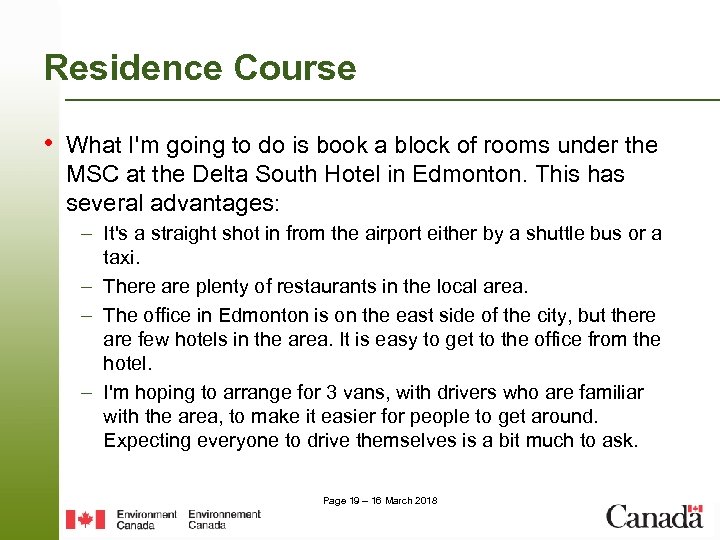 Residence Course

• What I'm going to do is book a block of rooms under the MSC at the Delta South Hotel in Edmonton. This has several advantages:

– It's a straight shot in from the airport either by a shuttle bus or a taxi.

– There are plenty of restaurants in the local area.

– The office in Edmonton is on the east side of the city, but there are few hotels in the area. It is easy to get to the office from the hotel.

– I'm hoping to arrange for 3 vans, with drivers who are familiar with the area, to make it easier for people to get around. Expecting everyone to drive themselves is a bit much to ask.

Page 19 – 16 March 2018

Environment Canada Environnement Canada

Canada